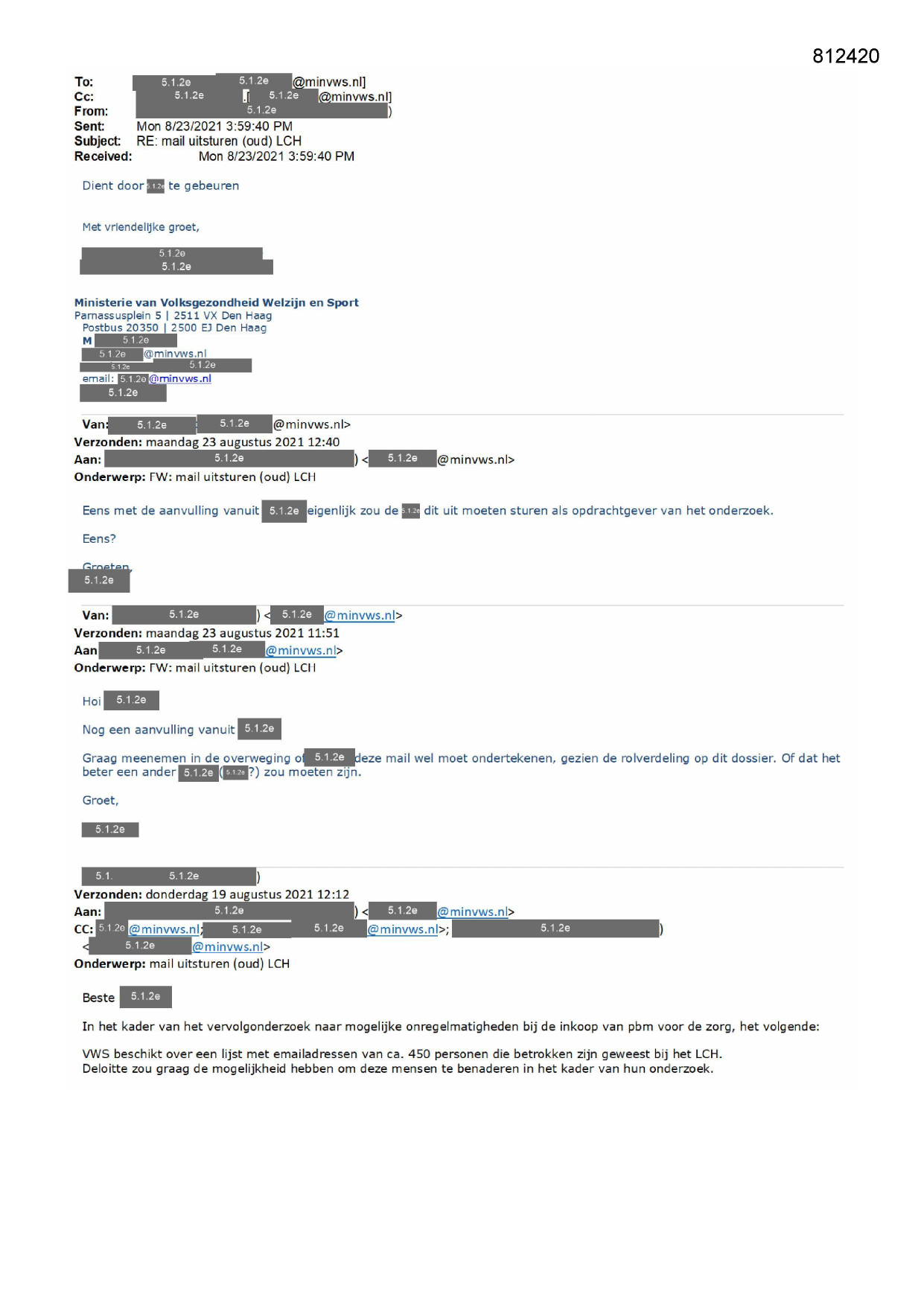 812420

To: 5.1.2e 5.1.2e @minvws.nl]
Cc: 5.1.2e [ 5.1.2e @minvws.nl]
From: 5.1.2e )
Sent: Mon 8/23/2021 3:59:40 PM
Subject: RE: mail uitsturen (oud) LCH
Received: Mon 8/23/2021 3:59:40 PM

Dient door 5.1.2e te gebeuren

Met vriendelijke groet,

5.1.2e
5.1.2e

Ministerie van Volksgezondheid Welzijn en Sport
Parnassusplein 5 | 2511 VX Den Haag
Postbus 20350 | 2500 EJ Den Haag
M 5.1.2e
5.1.2e @minvws.nl
5.1.2e 5.1.2e
email: 5.1.2e @minvws.nl
5.1.2e

Van: 5.1.2e 5.1.2e @minvws.nl>
Verzonden: maandag 23 augustus 2021 12:40
Aan: 5.1.2e ) < 5.1.2e @minvws.nl>
Onderwerp: FW: mail uitsturen (oud) LCH

Eens met de aanvulling vanuit 5.1.2e eigenlijk zou de 5.1.2e dit uit moeten sturen als opdrachtgever van het onderzoek.

Eens?

Groeten,
5.1.2e

Van: 5.1.2e ) < 5.1.2e @minvws.nl>
Verzonden: maandag 23 augustus 2021 11:51
Aan 5.1.2e 5.1.2e @minvws.nl>
Onderwerp: FW: mail uitsturen (oud) LCH

Hoi 5.1.2e

Nog een aanvulling vanuit 5.1.2e

Graag meenemen in de overweging of 5.1.2e deze mail wel moet ondertekenen, gezien de rolverdeling op dit dossier. Of dat het beter een ander 5.1.2e ( 5.1.2e ?) zou moeten zijn.

Groet,

5.1.2e

5.1. 5.1.2e )
Verzonden: donderdag 19 augustus 2021 12:12
Aan: 5.1.2e ) < 5.1.2e @minvws.nl>
CC: 5.1.2e @minvws.nl; 5.1.2e 5.1.2e @minvws.nl>; 5.1.2e )
< 5.1.2e @minvws.nl>
Onderwerp: mail uitsturen (oud) LCH

Beste 5.1.2e

In het kader van het vervolgonderzoek naar mogelijke onregelmatigheden bij de inkoop van pbm voor de zorg, het volgende:

VWS beschikt over een lijst met emailadressen van ca. 450 personen die betrokken zijn geweest bij het LCH.
Deloitte zou graag de mogelijkheid hebben om deze mensen te benaderen in het kader van hun onderzoek.